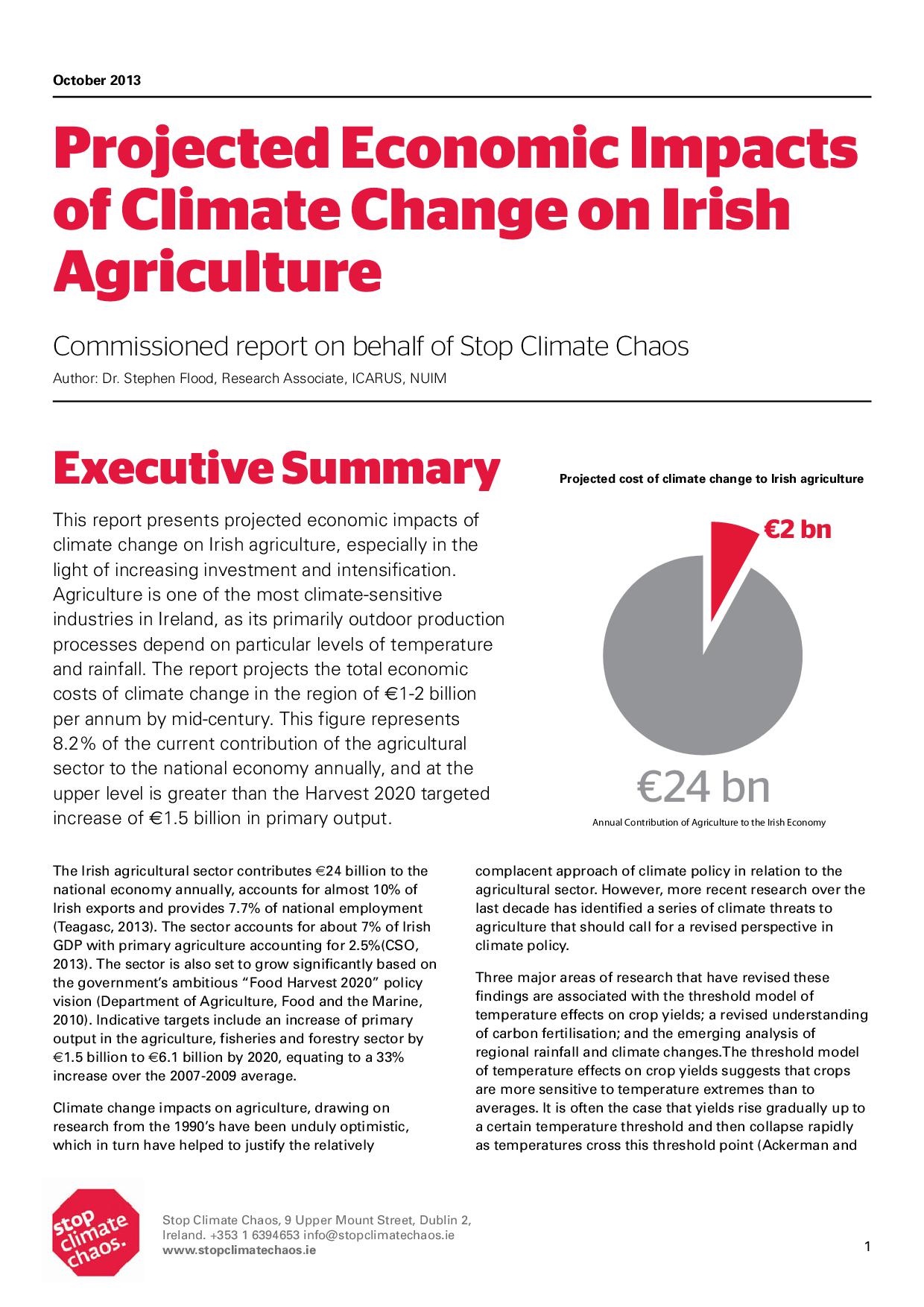 October 2013

Projected Economic Impacts of Climate Change on Irish Agriculture

Commissioned report on behalf of Stop Climate Chaos

Author: Dr. Stephen Flood, Research Associate, ICARUS, NUIM

Executive Summary

This report presents projected economic impacts of climate change on Irish agriculture, especially in the light of increasing investment and intensification. Agriculture is one of the most climate-sensitive industries in Ireland, as its primarily outdoor production processes depend on particular levels of temperature and rainfall. The report projects the total economic costs of climate change in the region of €1-2 billion per annum by mid-century. This figure represents 8.2% of the current contribution of the agricultural sector to the national economy annually, and at the upper level is greater than the Harvest 2020 targeted increase of €1.5 billion in primary output.

Projected cost of climate change to Irish agriculture

€2 bn

€24 bn

Annual Contribution of Agriculture to the Irish Economy

The Irish agricultural sector contributes €24 billion to the national economy annually, accounts for almost 10% of Irish exports and provides 7.7% of national employment (Teagasc, 2013). The sector accounts for about 7% of Irish GDP with primary agriculture accounting for 2.5%(CSO, 2013). The sector is also set to grow significantly based on the government's ambitious "Food Harvest 2020" policy vision (Department of Agriculture, Food and the Marine, 2010). Indicative targets include an increase of primary output in the agriculture, fisheries and forestry sector by €1.5 billion to €6.1 billion by 2020, equating to a 33% increase over the 2007-2009 average.

Climate change impacts on agriculture, drawing on research from the 1990's have been unduly optimistic, which in turn have helped to justify the relatively complacent approach of climate policy in relation to the agricultural sector. However, more recent research over the last decade has identified a series of climate threats to agriculture that should call for a revised perspective in climate policy.

Three major areas of research that have revised these findings are associated with the threshold model of temperature effects on crop yields; a revised understanding of carbon fertilisation; and the emerging analysis of regional rainfall and climate changes.The threshold model of temperature effects on crop yields suggests that crops are more sensitive to temperature extremes than to averages. It is often the case that yields rise gradually up to a certain temperature threshold and then collapse rapidly as temperatures cross this threshold point (Ackerman and

stop climate chaos.

Stop Climate Chaos, 9 Upper Mount Street, Dublin 2, Ireland. +353 1 6394653 info@stopclimatechaos.ie
www.stopclimatechaos.ie

1